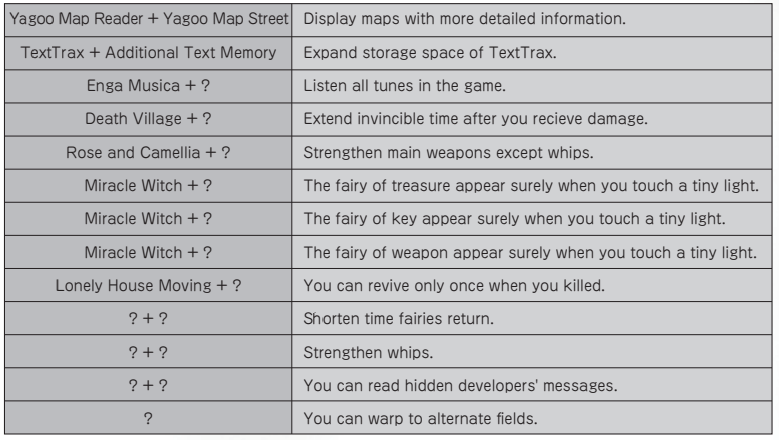 | Yagoo Map Reader + Yagoo Map Street | Display maps with more detailed information. |
|---|---|
| TextTrax + Additional Text Memory | Expand storage space of TextTrax. |
| Enga Musica + ? | Listen all tunes in the game. |
| Death Village + ? | Extend invincible time after you recieve damage. |
| Rose and Camellia + ? | Strengthen main weapons except whips. |
| Miracle Witch + ? | The fairy of treasure appear surely when you touch a tiny light. |
| Miracle Witch + ? | The fairy of key appear surely when you touch a tiny light. |
| Miracle Witch + ? | The fairy of weapon appear surely when you touch a tiny light. |
| Lonely House Moving + ? | You can revive only once when you killed. |
| ? + ? | Shorten time fairies return. |
| ? + ? | Strengthen whips. |
| ? + ? | You can read hidden developers' messages. |
| ? | You can warp to alternate fields. |